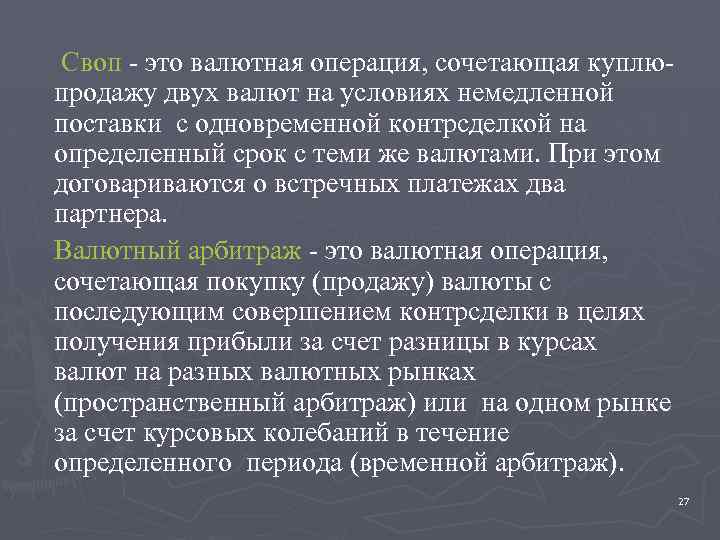 Своп - это валютная операция, сочетающая куплю-продажу двух валют на условиях немедленной поставки с одновременной контрсделкой на определенный срок с теми же валютами. При этом договариваются о встречных платежах два партнера.

Валютный арбитраж - это валютная операция, сочетающая покупку (продажу) валюты с последующим совершением контрсделки в целях получения прибыли за счет разницы в курсах валют на разных валютных рынках (пространственный арбитраж) или на одном рынке за счет курсовых колебаний в течение определенного периода (временной арбитраж).

27